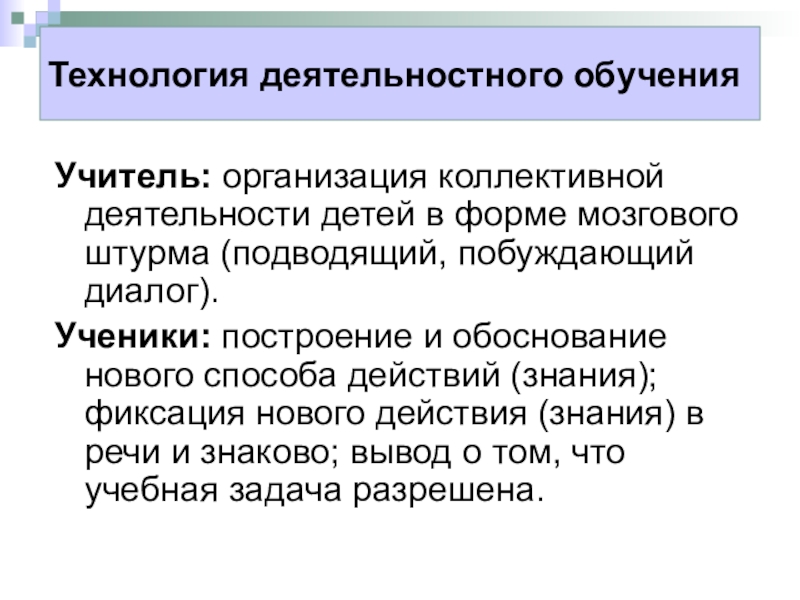 Технология деятельностного обучения

Учитель: организация коллективной деятельности детей в форме мозгового штурма (подводящий, побуждающий диалог).

Ученики: построение и обоснование нового способа действий (знания); фиксация нового действия (знания) в речи и знаково; вывод о том, что учебная задача разрешена.